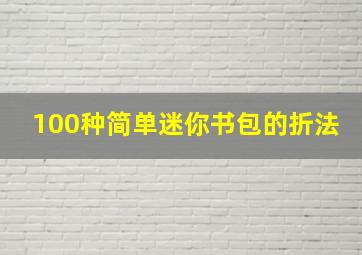 100种简单迷你书包的折法